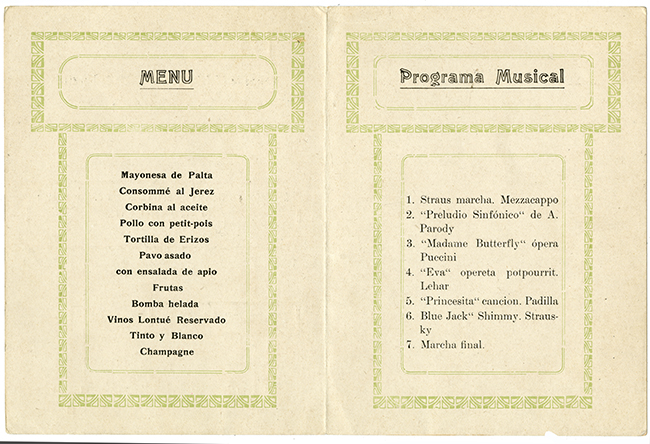 MENU

Mayonesa de Palta
Consommé al Jerez
Corbina al aceite
Pollo con petit-pois
Tortilla de Erizos
Pavo asado
con ensalada de apio
Frutas
Bomba helada
Vinos Lontué Reservado
Tinto y Blanco
Champagne

Programa Musical

1. Straus marcha. Mezzacappo
2. "Preludio Sinfónico" de A. Parody
3. "Madame Butterfly" ópera Puccini
4. "Eva" opereta potpourrit. Lehar
5. "Princesita" cancion. Padilla
6. Blue Jack" Shimmy. Strausky
7. Marcha final.